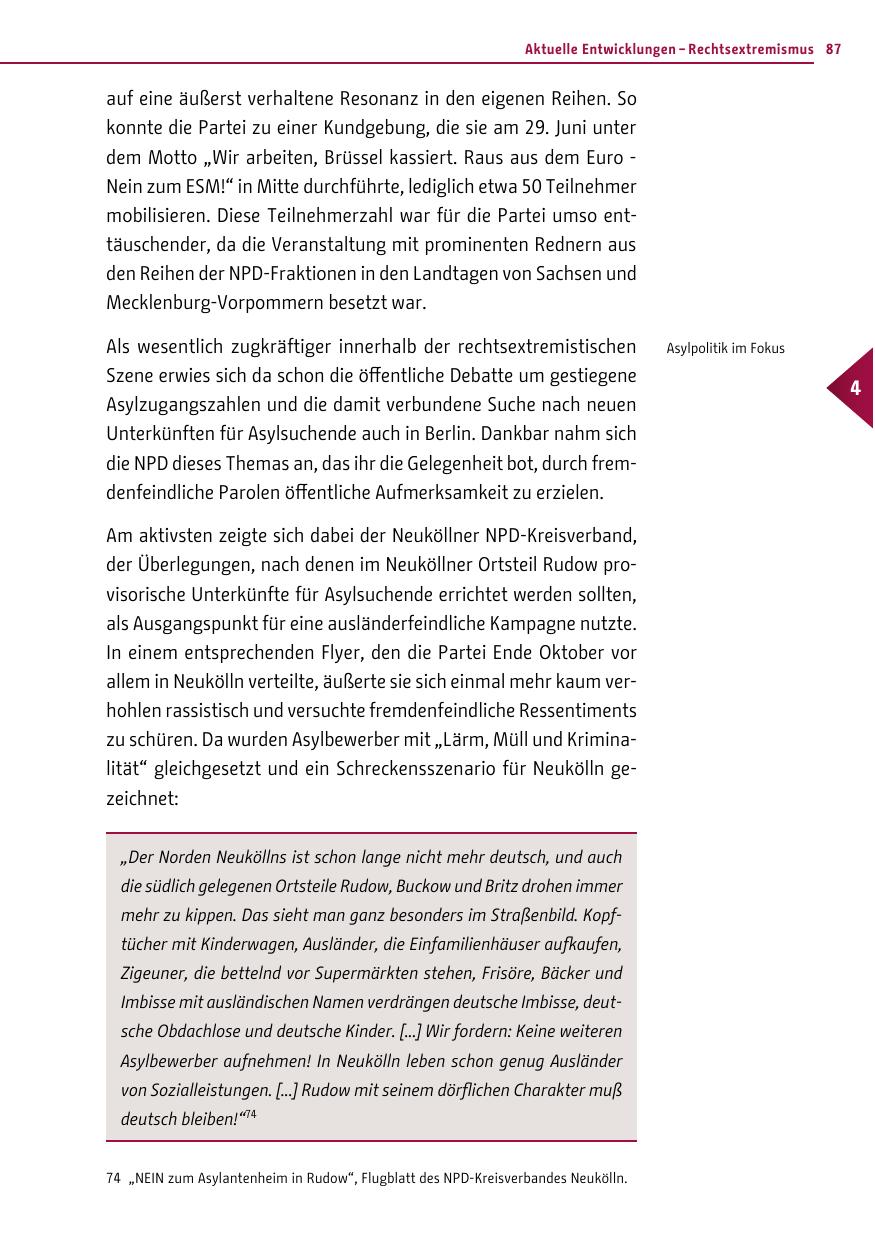 Aktuelle Entwicklungen – Rechtsextremismus 87

auf eine äußerst verhaltene Resonanz in den eigenen Reihen. So konnte die Partei zu einer Kundgebung, die sie am 29. Juni unter dem Motto „Wir arbeiten, Brüssel kassiert. Raus aus dem Euro - Nein zum ESM!“ in Mitte durchführte, lediglich etwa 50 Teilnehmer mobilisieren. Diese Teilnehmerzahl war für die Partei umso enttäuschender, da die Veranstaltung mit prominenten Rednern aus den Reihen der NPD-Fraktionen in den Landtagen von Sachsen und Mecklenburg-Vorpommern besetzt war.

Asylpolitik im Fokus

4

Als wesentlich zugkräftiger innerhalb der rechtsextremistischen Szene erwies sich da schon die öffentliche Debatte um gestiegene Asylzugangszahlen und die damit verbundene Suche nach neuen Unterkünften für Asylsuchende auch in Berlin. Dankbar nahm sich die NPD dieses Themas an, das ihr die Gelegenheit bot, durch fremdenfeindliche Parolen öffentliche Aufmerksamkeit zu erzielen.

Am aktivsten zeigte sich dabei der Neuköllner NPD-Kreisverband, der Überlegungen, nach denen im Neuköllner Ortsteil Rudow provisorische Unterkünfte für Asylsuchende errichtet werden sollten, als Ausgangspunkt für eine ausländerfeindliche Kampagne nutzte. In einem entsprechenden Flyer, den die Partei Ende Oktober vor allem in Neukölln verteilte, äußerte sie sich einmal mehr kaum verhohlen rassistisch und versuchte fremdenfeindliche Ressentiments zu schüren. Da wurden Asylbewerber mit „Lärm, Müll und Kriminalität“ gleichgesetzt und ein Schreckensszenario für Neukölln gezeichnet:

„Der Norden Neuköllns ist schon lange nicht mehr deutsch, und auch die südlich gelegenen Ortsteile Rudow, Buckow und Britz drohen immer mehr zu kippen. Das sieht man ganz besonders im Straßenbild. Kopftücher mit Kinderwagen, Ausländer, die Einfamilienhäuser aufkaufen, Zigeuner, die bettelnd vor Supermärkten stehen, Frisöre, Bäcker und Imbisse mit ausländischen Namen verdrängen deutsche Imbisse, deutsche Obdachlose und deutsche Kinder. [...] Wir fordern: Keine weiteren Asylbewerber aufnehmen! In Neukölln leben schon genug Ausländer von Sozialleistungen. [...] Rudow mit seinem dörflichen Charakter muß deutsch bleiben!“$^{74}$

74 „NEIN zum Asylantenheim in Rudow“, Flugblatt des NPD-Kreisverbandes Neukölln.